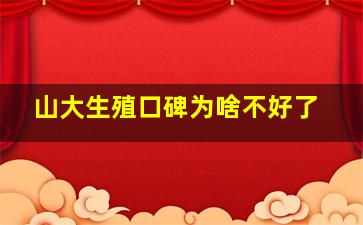 山大生殖口碑为啥不好了